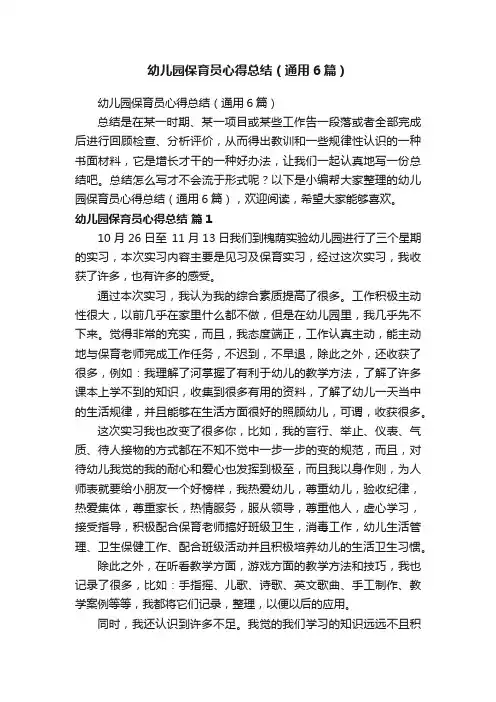 幼儿园保育员心得总结（通用6篇）

幼儿园保育员心得总结（通用6篇）

总结是在某一时期、某一项目或某些工作告一段落或者全部完成后进行回顾检查、分析评价，从而得出教训和一些规律性认识的一种书面材料，它是增长才干的一种好办法，让我们一起认真地写一份总结吧。总结怎么写才不会流于形式呢？以下是小编帮大家整理的幼儿园保育员心得总结（通用6篇），欢迎阅读，希望大家能够喜欢。

幼儿园保育员心得总结 篇1

10月26日至 11月13日我们到槐荫实验幼儿园进行了三个星期的实习，本次实习内容主要是见习及保育实习，经过这次实习，我收获了许多，也有许多的感受。

通过本次实习，我认为我的综合素质提高了很多。工作积极主动性很大，以前几乎在家里什么都不做，但是在幼儿园里，我几乎先不下来。觉得非常的充实，而且，我态度端正，工作认真主动，能主动地与保育老师完成工作任务，不迟到，不早退，除此之外，还收获了很多，例如：我理解了河掌握了有利于幼儿的教学方法，了解了许多课本上学不到的知识，收集到很多有用的资料，了解了幼儿一天当中的生活规律，并且能够在生活方面很好的照顾幼儿，可谓，收获很多。

这次实习我也改变了很多你，比如，我的言行、举止、仪表、气质、待人接物的方式都在不知不觉中一步一步的变的规范，而且，对待幼儿我觉的我的耐心和爱心也发挥到极至，而且我以身作则，为人师表就要给小朋友一个好榜样，我热爱幼儿，尊重幼儿，验收纪律，热爱集体，尊重家长，热情服务，服从领导，尊重他人，虚心学习，接受指导，积极配合保育老师搞好班级卫生，消毒工作，幼儿生活管理、卫生保健工作、配合班级活动并且积极培养幼儿的生活卫生习惯。

除此之外，在听看教学方面，游戏方面的教学方法和技巧，我也记录了很多，比如：手指摇、儿歌、诗歌、英文歌曲、手工制作、教学案例等等，我都将它们记录，整理，以便以后的应用。

同时，我还认识到许多不足。我觉的我们学习的知识远远不且积